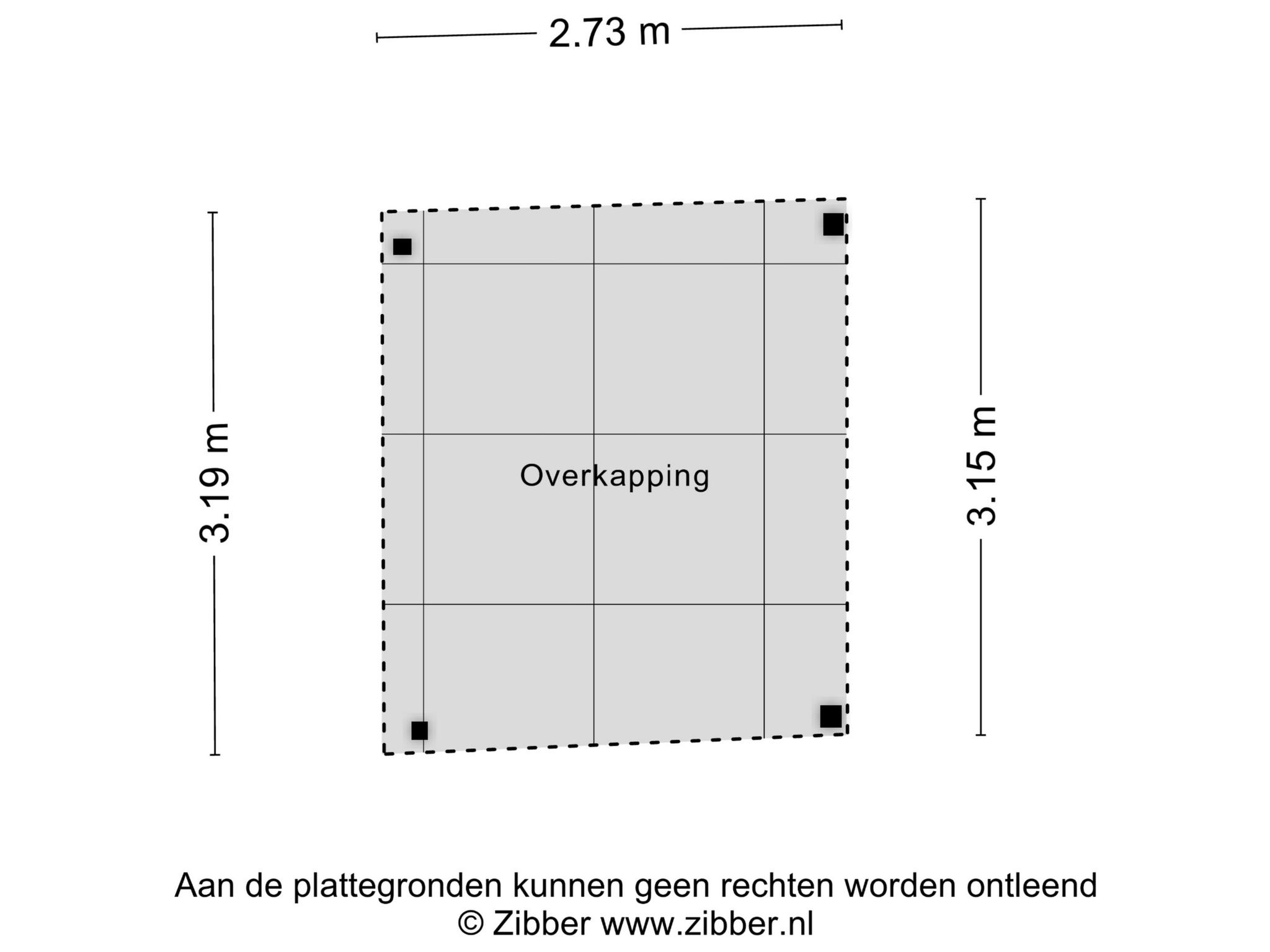 2.73 m

3.19 m

Overkapping

3.15 m

Aan de plattegronden kunnen geen rechten worden ontleend
© Zibber www.zibber.nl